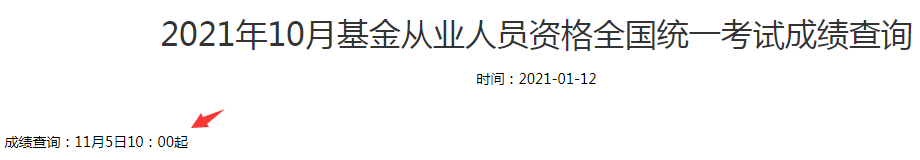 2021年10月基金从业人员资格全国统一考试成绩查询

时间：2021-01-12

成绩查询：11月5日10：00起